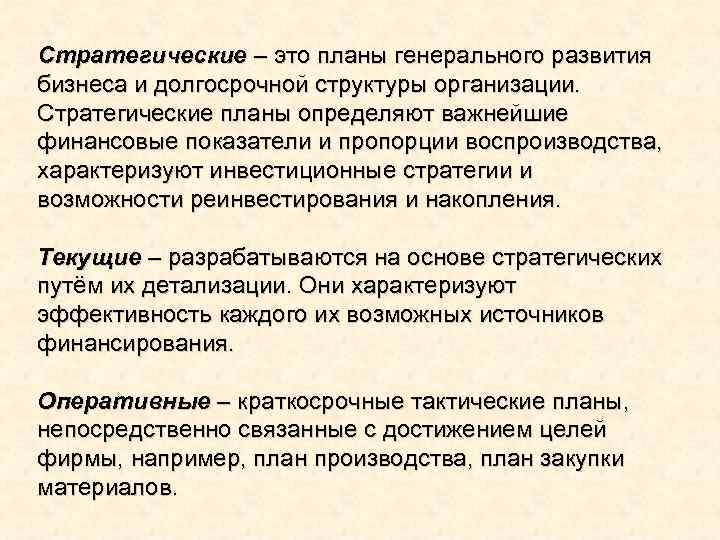 Стратегические – это планы генерального развития бизнеса и долгосрочной структуры организации. Стратегические планы определяют важнейшие финансовые показатели и пропорции воспроизводства, характеризуют инвестиционные стратегии и возможности реинвестирования и накопления.

Текущие – разрабатываются на основе стратегических путём их детализации. Они характеризуют эффективность каждого их возможных источников финансирования.

Оперативные – краткосрочные тактические планы, непосредственно связанные с достижением целей фирмы, например, план производства, план закупки материалов.